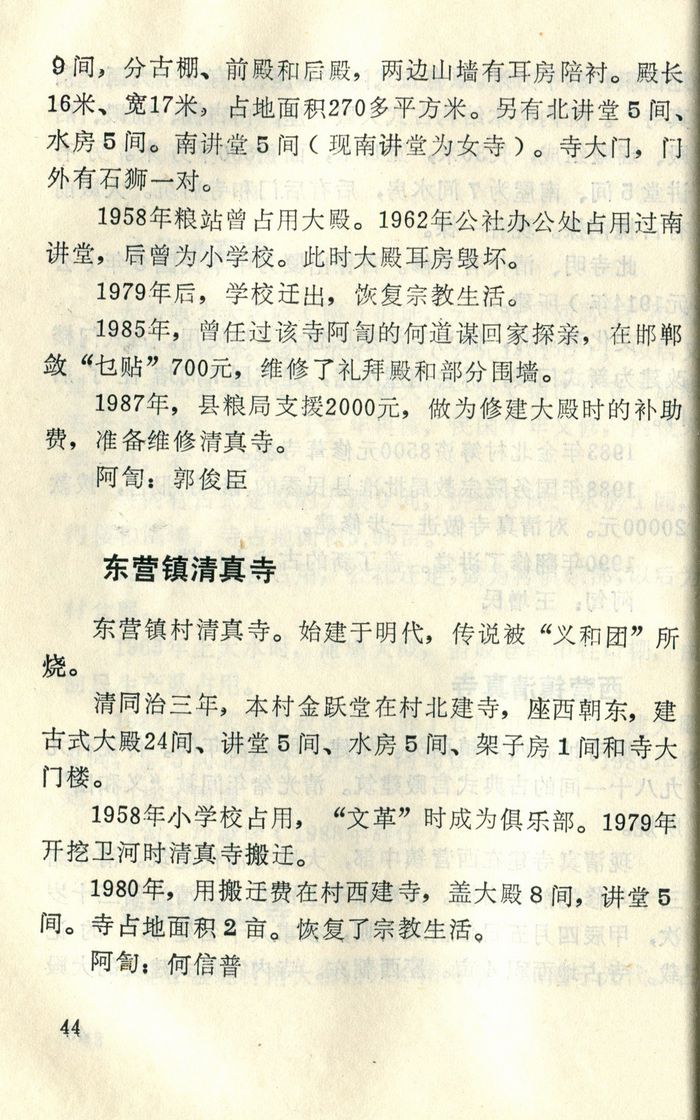 9间，分古棚、前殿和后殿，两边山墙有耳房陪衬。殿长16米、宽17米，占地面积270多平方米。另有北讲堂5间、水房5间。南讲堂5间（现南讲堂为女寺）。寺大门，门外有石狮一对。

1958年粮站曾占用大殿。1962年公社办公处占用过南讲堂，后曾为小学校。此时大殿耳房毁坏。

1979年后，学校迁出，恢复宗教生活。

1985年，曾任过该寺阿訇的何道谋回家探亲，在邯郸敛“乜贴”700元，维修了礼拜殿和部分围墙。

1987年，县粮局支援2000元，做为修建大殿时的补助费，准备维修清真寺。

阿訇：郭俊臣

东营镇清真寺

东营镇村清真寺。始建于明代，传说被“义和团”所烧。

清同治三年，本村金跃堂在村北建寺，座西朝东，建古式大殿24间、讲堂5间、水房5间、架子房1间和寺大门楼。

1958年小学校占用，“文革”时成为俱乐部。1979年开挖卫河时清真寺搬迁。

1980年，用搬迁费在村西建寺，盖大殿8间，讲堂5间。寺占地面积2亩。恢复了宗教生活。

阿訇：何信普

44